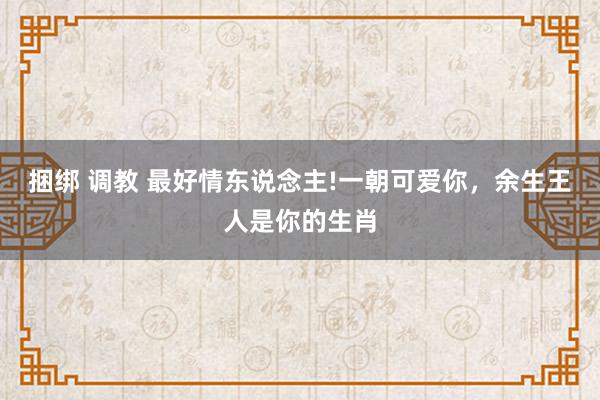 捆绑 调教 最好情东说念主!一朝可爱你，余生王人是你的生肖